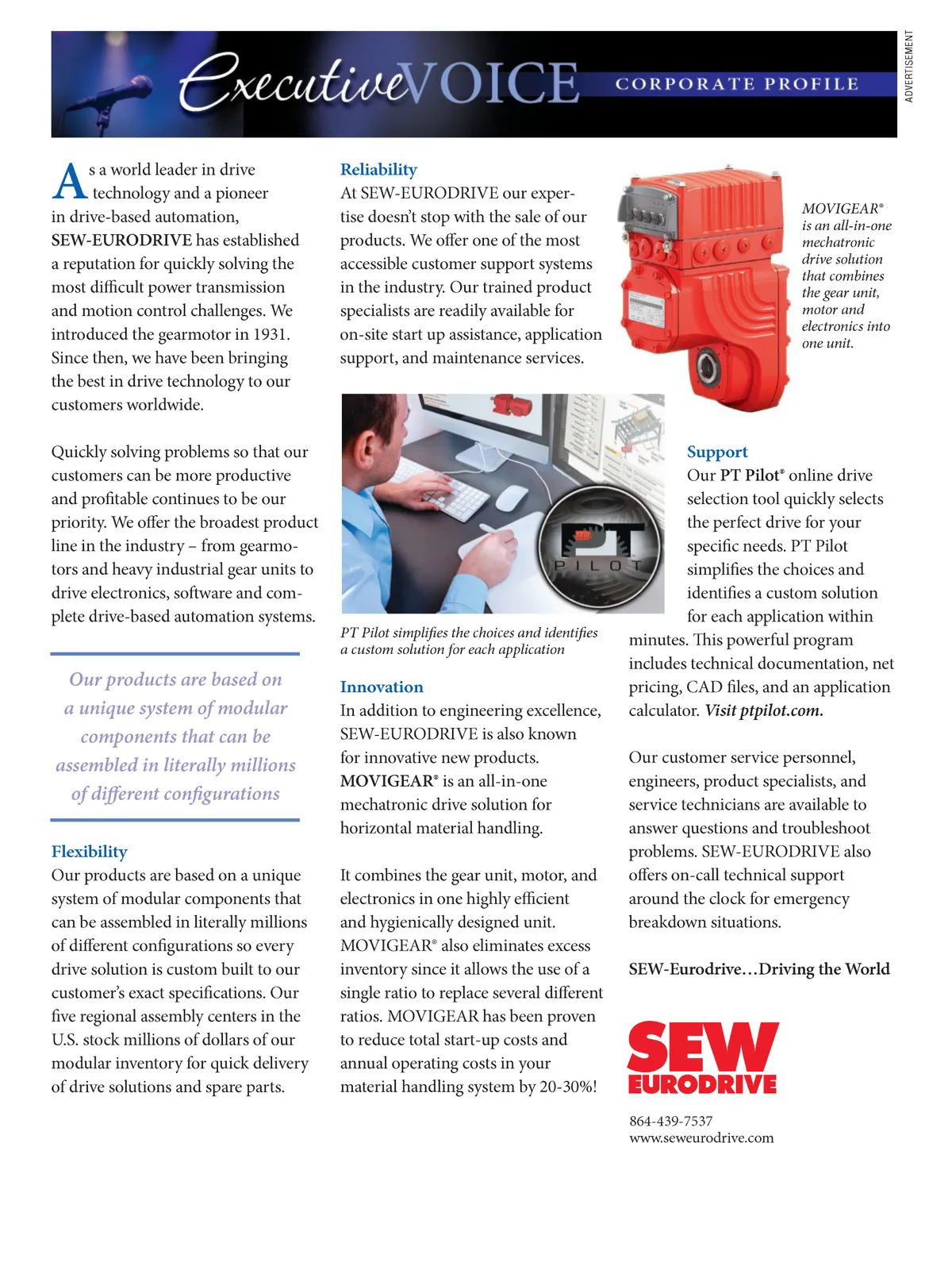 ExecutiveVOICE CORPORATE PROFILE

ADVERTISEMENT

As a world leader in drive technology and a pioneer in drive-based automation, SEW-EURODRIVE has established a reputation for quickly solving the most difficult power transmission and motion control challenges. We introduced the gearmotor in 1931. Since then, we have been bringing the best in drive technology to our customers worldwide.

Quickly solving problems so that our customers can be more productive and profitable continues to be our priority. We offer the broadest product line in the industry – from gearmotors and heavy industrial gear units to drive electronics, software and complete drive-based automation systems.

Our products are based on a unique system of modular components that can be assembled in literally millions of different configurations

Flexibility
Our products are based on a unique system of modular components that can be assembled in literally millions of different configurations so every drive solution is custom built to our customer's exact specifications. Our five regional assembly centers in the U.S. stock millions of dollars of our modular inventory for quick delivery of drive solutions and spare parts.

Reliability
At SEW-EURODRIVE our expertise doesn't stop with the sale of our products. We offer one of the most accessible customer support systems in the industry. Our trained product specialists are readily available for on-site start up assistance, application support, and maintenance services.

PT PILOT

PT Pilot simplifies the choices and identifies a custom solution for each application

Innovation
In addition to engineering excellence, SEW-EURODRIVE is also known for innovative new products. MOVIGEAR® is an all-in-one mechatronic drive solution for horizontal material handling.

It combines the gear unit, motor, and electronics in one highly efficient and hygienically designed unit. MOVIGEAR® also eliminates excess inventory since it allows the use of a single ratio to replace several different ratios. MOVIGEAR has been proven to reduce total start-up costs and annual operating costs in your material handling system by 20-30%!

MOVIGEAR® is an all-in-one mechatronic drive solution that combines the gear unit, motor and electronics into one unit.

Support
Our PT Pilot® online drive selection tool quickly selects the perfect drive for your specific needs. PT Pilot simplifies the choices and identifies a custom solution for each application within minutes. This powerful program includes technical documentation, net pricing, CAD files, and an application calculator. Visit ptpilot.com.

Our customer service personnel, engineers, product specialists, and service technicians are available to answer questions and troubleshoot problems. SEW-EURODRIVE also offers on-call technical support around the clock for emergency breakdown situations.

SEW-Eurodrive…Driving the World

SEW EURODRIVE

864-439-7537
www.seweurodrive.com